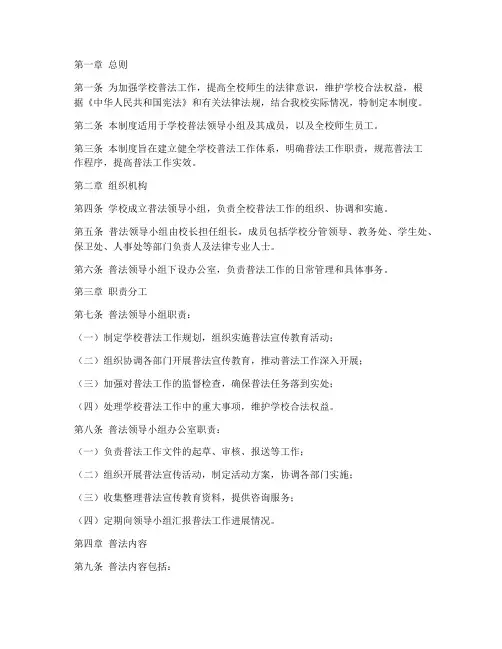 第一章 总则

第一条 为加强学校普法工作，提高全校师生的法律意识，维护学校合法权益，根据《中华人民共和国宪法》和有关法律法规，结合我校实际情况，特制定本制度。

第二条 本制度适用于学校普法领导小组及其成员，以及全校师生员工。

第三条 本制度旨在建立健全学校普法工作体系，明确普法工作职责，规范普法工作程序，提高普法工作实效。

第二章 组织机构

第四条 学校成立普法领导小组，负责全校普法工作的组织、协调和实施。

第五条 普法领导小组由校长担任组长，成员包括学校分管领导、教务处、学生处、保卫处、人事处等部门负责人及法律专业人士。

第六条 普法领导小组下设办公室，负责普法工作的日常管理和具体事务。

第三章 职责分工

第七条 普法领导小组职责：

（一）制定学校普法工作规划，组织实施普法宣传教育活动；

（二）组织协调各部门开展普法宣传教育，推动普法工作深入开展；

（三）加强对普法工作的监督检查，确保普法任务落到实处；

（四）处理学校普法工作中的重大事项，维护学校合法权益。

第八条 普法领导小组办公室职责：

（一）负责普法工作文件的起草、审核、报送等工作；

（二）组织开展普法宣传活动，制定活动方案，协调各部门实施；

（三）收集整理普法宣传教育资料，提供咨询服务；

（四）定期向领导小组汇报普法工作进展情况。

第四章 普法内容

第九条 普法内容包括：